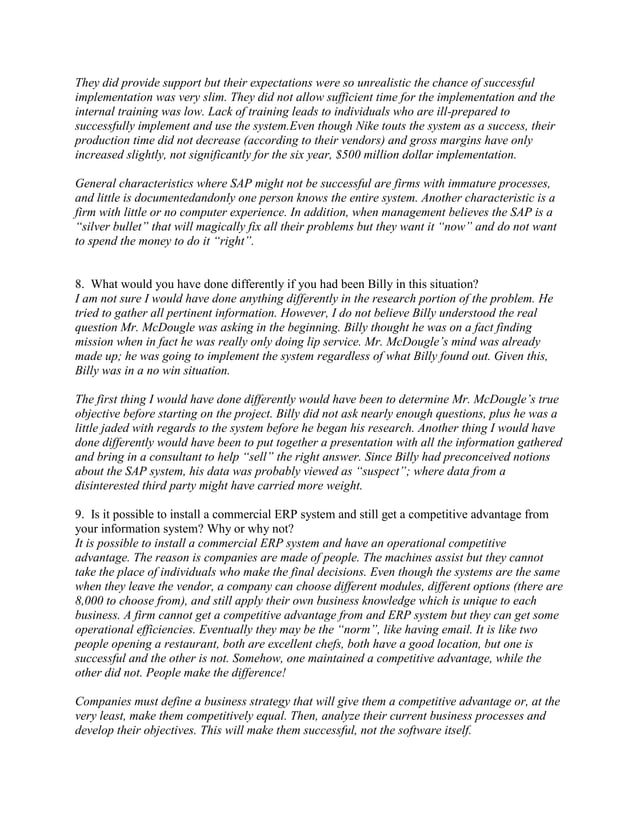 They did provide support but their expectations were so unrealistic the chance of successful implementation was very slim. They did not allow sufficient time for the implementation and the internal training was low. Lack of training leads to individuals who are ill-prepared to successfully implement and use the system.Even though Nike touts the system as a success, their production time did not decrease (according to their vendors) and gross margins have only increased slightly, not significantly for the six year, $500 million dollar implementation.

General characteristics where SAP might not be successful are firms with immature processes, and little is documentedandonly one person knows the entire system. Another characteristic is a firm with little or no computer experience. In addition, when management believes the SAP is a "silver bullet" that will magically fix all their problems but they want it "now" and do not want to spend the money to do it "right".

8. What would you have done differently if you had been Billy in this situation?
I am not sure I would have done anything differently in the research portion of the problem. He tried to gather all pertinent information. However, I do not believe Billy understood the real question Mr. McDougle was asking in the beginning. Billy thought he was on a fact finding mission when in fact he was really only doing lip service. Mr. McDougle's mind was already made up; he was going to implement the system regardless of what Billy found out. Given this, Billy was in a no win situation.

The first thing I would have done differently would have been to determine Mr. McDougle's true objective before starting on the project. Billy did not ask nearly enough questions, plus he was a little jaded with regards to the system before he began his research. Another thing I would have done differently would have been to put together a presentation with all the information gathered and bring in a consultant to help "sell" the right answer. Since Billy had preconceived notions about the SAP system, his data was probably viewed as "suspect"; where data from a disinterested third party might have carried more weight.

9. Is it possible to install a commercial ERP system and still get a competitive advantage from your information system? Why or why not?
It is possible to install a commercial ERP system and have an operational competitive advantage. The reason is companies are made of people. The machines assist but they cannot take the place of individuals who make the final decisions. Even though the systems are the same when they leave the vendor, a company can choose different modules, different options (there are 8,000 to choose from), and still apply their own business knowledge which is unique to each business. A firm cannot get a competitive advantage from and ERP system but they can get some operational efficiencies. Eventually they may be the "norm", like having email. It is like two people opening a restaurant, both are excellent chefs, both have a good location, but one is successful and the other is not. Somehow, one maintained a competitive advantage, while the other did not. People make the difference!

Companies must define a business strategy that will give them a competitive advantage or, at the very least, make them competitively equal. Then, analyze their current business processes and develop their objectives. This will make them successful, not the software itself.